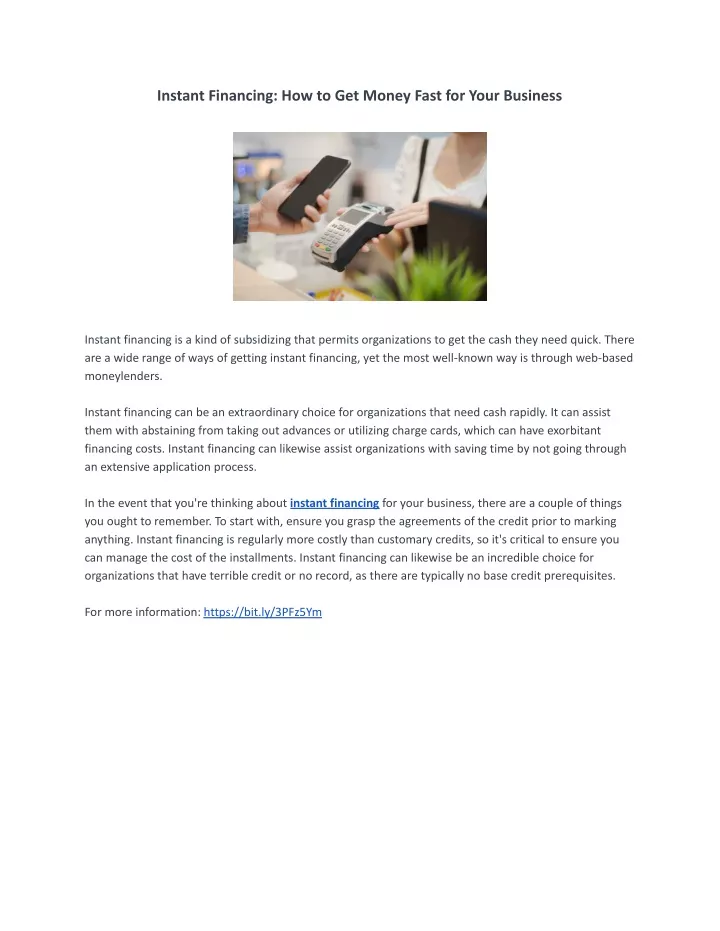 Instant Financing: How to Get Money Fast for Your Business

Instant financing is a kind of subsidizing that permits organizations to get the cash they need quick. There are a wide range of ways of getting instant financing, yet the most well-known way is through web-based moneylenders.

Instant financing can be an extraordinary choice for organizations that need cash rapidly. It can assist them with abstaining from taking out advances or utilizing charge cards, which can have exorbitant financing costs. Instant financing can likewise assist organizations with saving time by not going through an extensive application process.

In the event that you're thinking about instant financing for your business, there are a couple of things you ought to remember. To start with, ensure you grasp the agreements of the credit prior to marking anything. Instant financing is regularly more costly than customary credits, so it's critical to ensure you can manage the cost of the installments. Instant financing can likewise be an incredible choice for organizations that have terrible credit or no record, as there are typically no base credit prerequisites.

For more information: https://bit.ly/3PFz5Ym